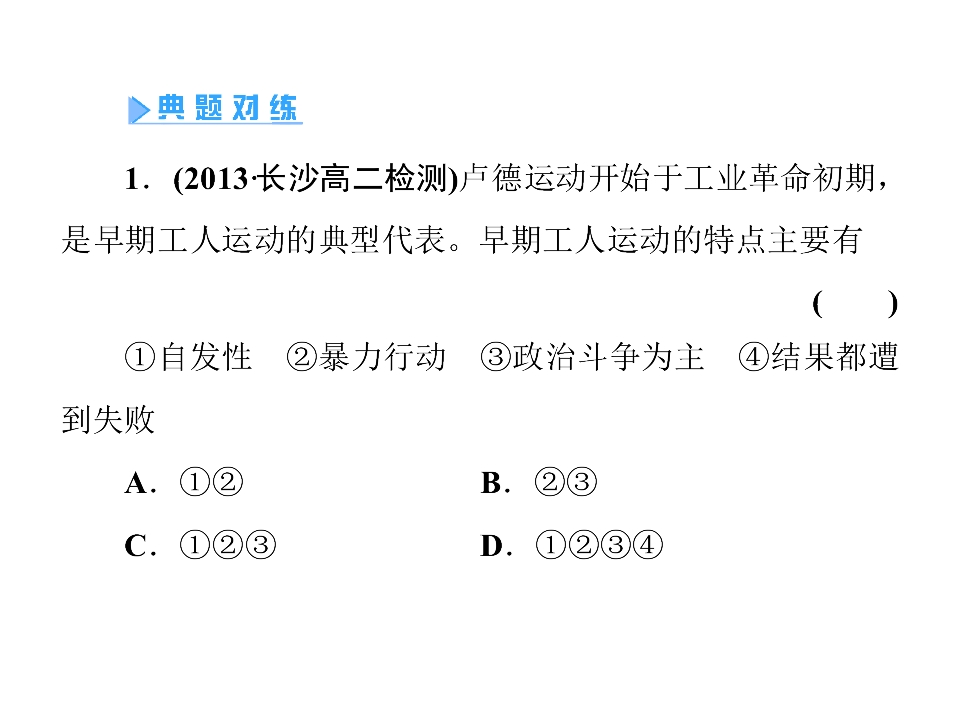 典题对练

1．(2013·长沙高二检测)卢德运动开始于工业革命初期，是早期工人运动的典型代表。早期工人运动的特点主要有

(　　)

①自发性　②暴力行动　③政治斗争为主　④结果都遭到失败

A．①②　B．②③

C．①②③　D．①②③④